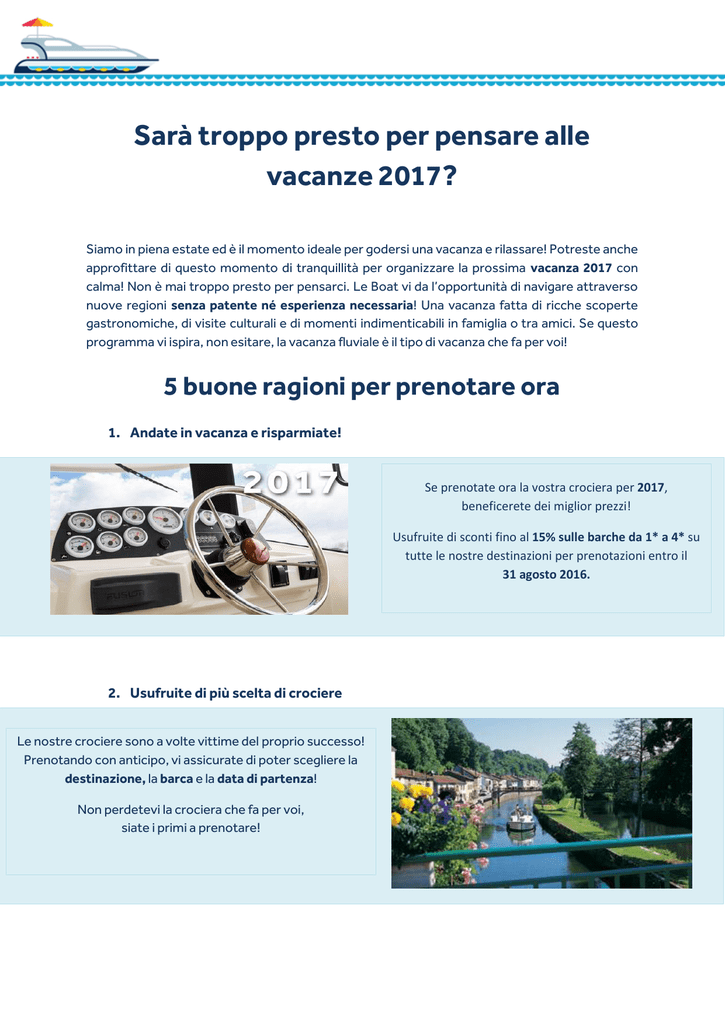 Sarà troppo presto per pensare alle vacanze 2017?

Siamo in piena estate ed è il momento ideale per godersi una vacanza e rilassare! Potreste anche approfittare di questo momento di tranquillità per organizzare la prossima vacanza 2017 con calma! Non è mai troppo presto per pensarci. Le Boat vi da l'opportunità di navigare attraverso nuove regioni senza patente né esperienza necessaria! Una vacanza fatta di ricche scoperte gastronomiche, di visite culturali e di momenti indimenticabili in famiglia o tra amici. Se questo programma vi ispira, non esitare, la vacanza fluviale è il tipo di vacanza che fa per voi!

5 buone ragioni per prenotare ora

1. Andate in vacanza e risparmiate!

2017

Se prenotate ora la vostra crociera per 2017, beneficerete dei miglior prezzi!

Usufruite di sconti fino al 15% sulle barche da 1* a 4* su tutte le nostre destinazioni per prenotazioni entro il 31 agosto 2016.

2. Usufruite di più scelta di crociere

Le nostre crociere sono a volte vittime del proprio successo! Prenotando con anticipo, vi assicurate di poter scegliere la destinazione, la barca e la data di partenza!

Non perdetevi la crociera che fa per voi, siate i primi a prenotare!